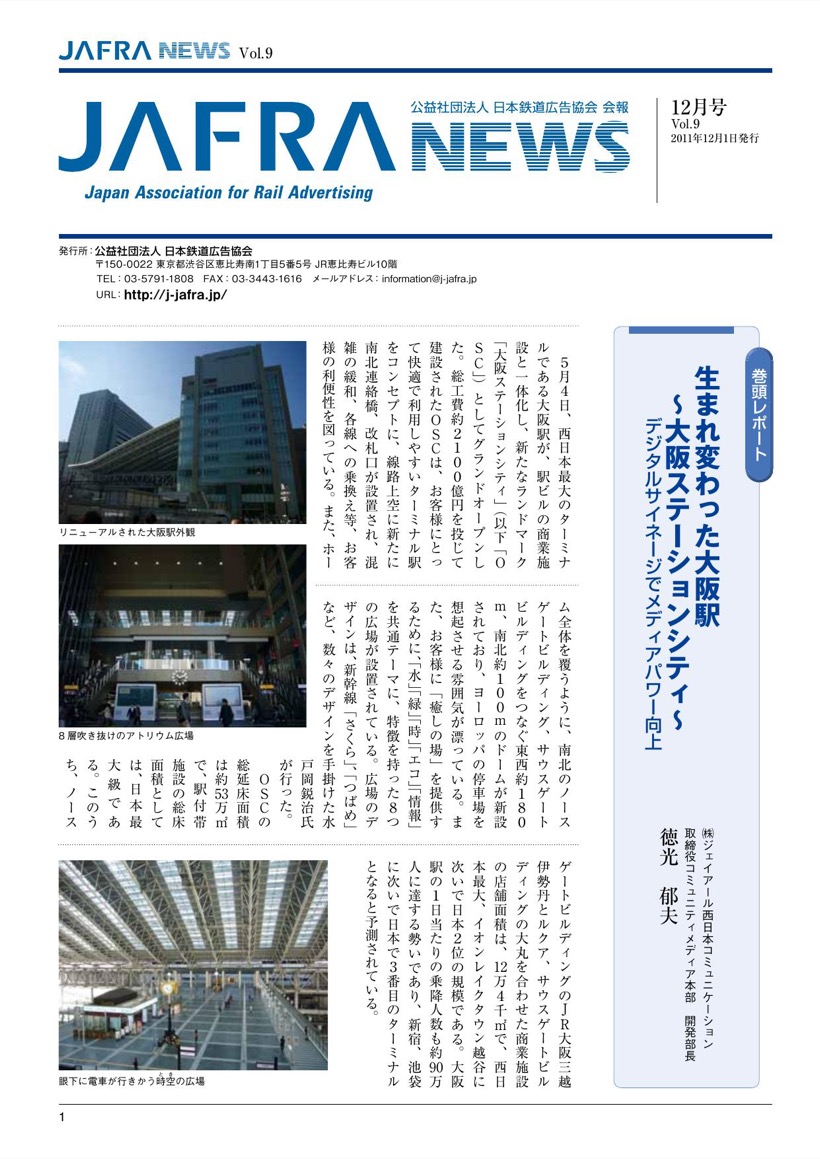 JAFRA NEWS Vol.9

JAFRA NEWS
公益社団法人 日本鉄道広告協会 会報
Japan Association for Rail Advertising

12月号
Vol.9
2011年12月1日発行

発行所：公益社団法人 日本鉄道広告協会
〒150-0022 東京都渋谷区恵比寿南1丁目5番5号 JR恵比寿ビル10階
TEL：03-5791-1808 FAX：03-3443-1616 メールアドレス：information@j-jafra.jp
URL：http://j-jafra.jp/

巻頭レポート

生まれ変わった大阪駅
～大阪ステーションシティ～
デジタルサイネージでメディアパワー向上

㈱ジェイアール西日本コミュニケーション
取締役コミュニティメディア本部 開発部長
徳光 郁夫

5月4日、西日本最大のターミナルである大阪駅が、駅ビルの商業施設と一体化し、新たなランドマーク「大阪ステーションシティ」（以下「OSC」）としてグランドオープンした。総工費約2100億円を投じて建設されたOSCは、お客様にとって快適で利用しやすいターミナル駅をコンセプトに、線路上空に新たに南北連絡橋、改札口が設置され、混雑の緩和、各線への乗換え等、お客様の利便性を図っている。また、ホーム全体を覆うように、南北のノースゲートビルディング、サウスゲートビルディングをつなぐ東西約180m、南北約100mのドームが新設されており、ヨーロッパの停車場を想起させる雰囲気が漂っている。また、お客様に「癒しの場」を提供するために「水」「緑」「時」「エコ」「情報」を共通テーマに、特徴を持った8つの広場が設置されている。広場のデザインは、新幹線「さくら」、「つばめ」など、数々のデザインを手掛けた水戸岡鋭治氏が行った。

OSCの総延床面積は約53万㎡で、駅付帯施設の総床面積としては、日本最大級である。このうち、ノースゲートビルディングのJR大阪三越伊勢丹とルクア、サウスゲートビルディングの大丸を合わせた商業施設の店舗面積は、12万4千㎡で、西日本最大、イオンレイクタウン越谷に次いで日本2位の規模である。大阪駅の1日当たりの乗降人数も約90万人に達する勢いであり、新宿、池袋に次いで日本で3番目のターミナルとなると予測されている。

リニューアルされた大阪駅外観

8層吹き抜けのアトリウム広場

眼下に電車が行きかう時空の広場

1